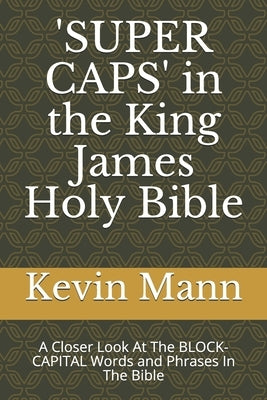 'SUPER CAPS' in the King James Holy Bible

Kevin Mann

A Closer Look At The BLOCK-CAPITAL Words and Phrases In The Bible